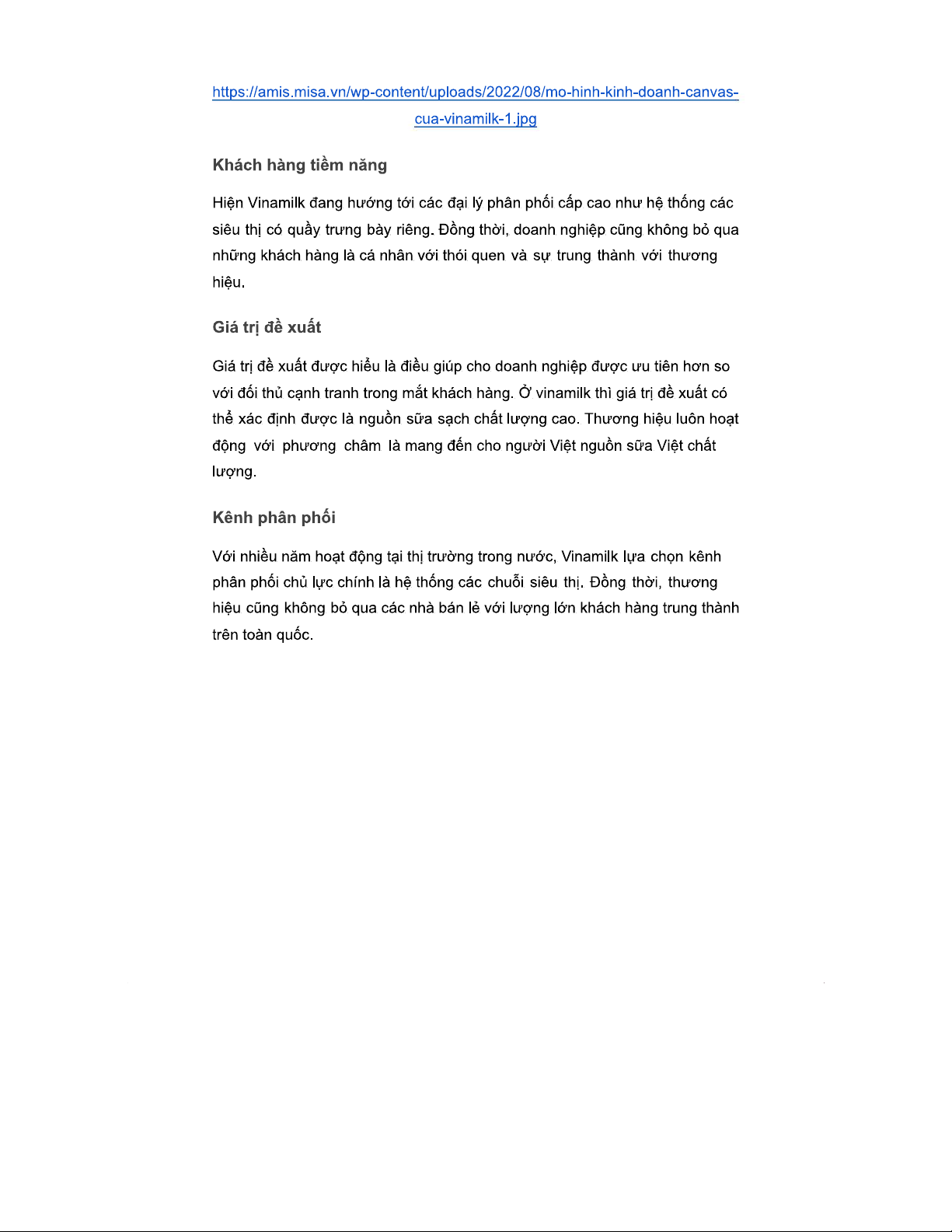 https://amis.misa.vn/wp-content/uploads/2022/08/mo-hinh-kinh-doanh-canvas-cua-vinamilk-1.jpg

Khách hàng tiềm năng

Hiện Vinamilk đang hướng tới các đại lý phân phối cấp cao như hệ thống các siêu thị có quầy trưng bày riêng. Đồng thời, doanh nghiệp cũng không bỏ qua những khách hàng là cá nhân với thói quen và sự trung thành với thương hiệu.

Giá trị đề xuất

Giá trị đề xuất được hiểu là điều giúp cho doanh nghiệp được ưu tiên hơn so với đối thủ cạnh tranh trong mắt khách hàng. Ở vinamilk thì giá trị đề xuất có thể xác định được là nguồn sữa sạch chất lượng cao. Thương hiệu luôn hoạt động với phương châm là mang đến cho người Việt nguồn sữa Việt chất lượng.

Kênh phân phối

Với nhiều năm hoạt động tại thị trường trong nước, Vinamilk lựa chọn kênh phân phối chủ lực chính là hệ thống các chuỗi siêu thị. Đồng thời, thương hiệu cũng không bỏ qua các nhà bán lẻ với lượng lớn khách hàng trung thành trên toàn quốc.